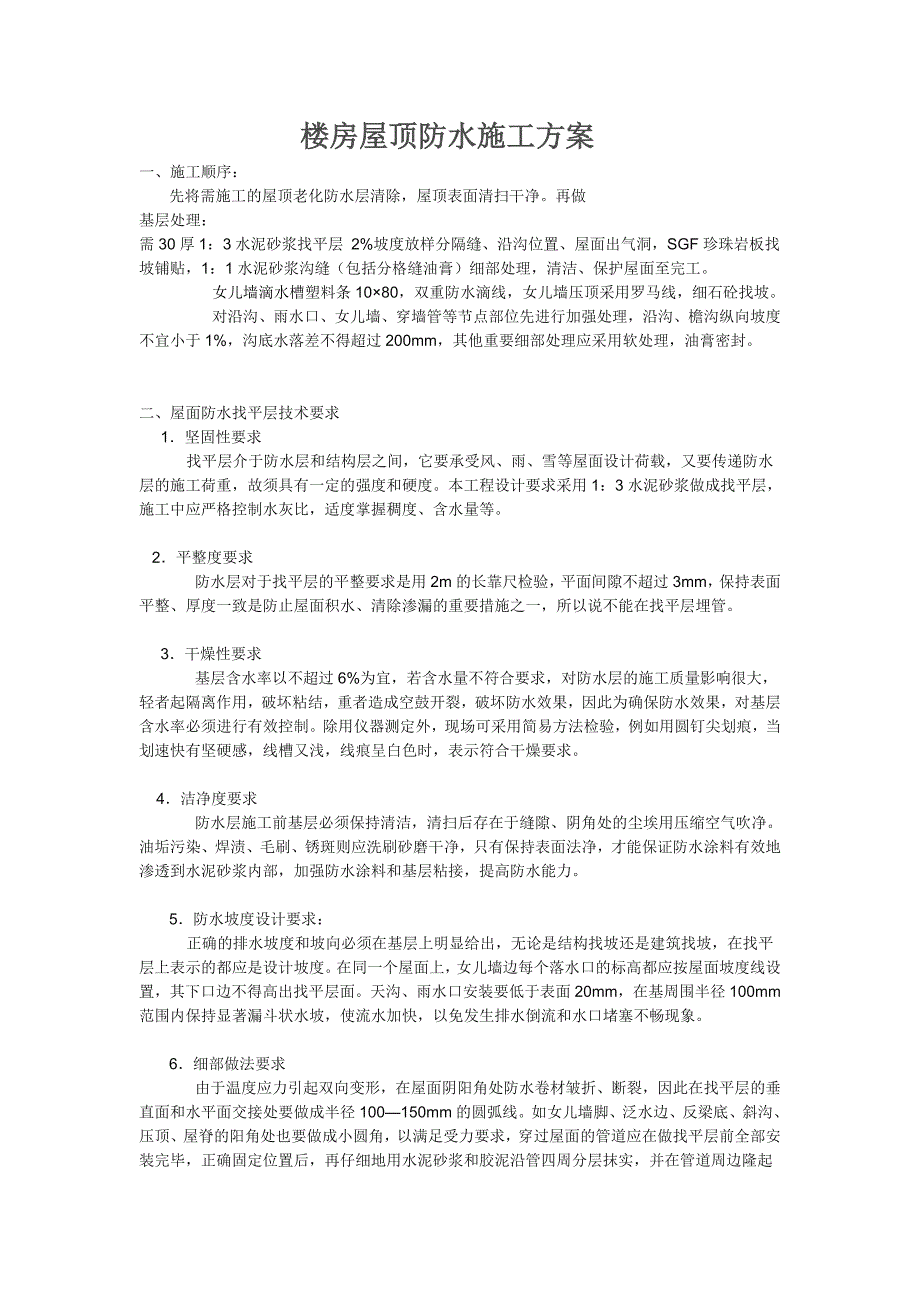 楼房屋顶防水施工方案

一、施工顺序：

先将需施工的屋顶老化防水层清除，屋顶表面清扫干净。再做

基层处理：

需 30 厚 1：3 水泥砂浆找平层 2%坡度放样分隔缝、沿沟位置、屋面出气洞，SGF 珍珠岩板找坡铺贴，1：1 水泥砂浆沟缝（包括分格缝油膏）细部处理，清洁、保护屋面至完工。

女儿墙滴水槽塑料条 10×80，双重防水滴线，女儿墙压顶采用罗马线，细石砼找坡。

对沿沟、雨水口、女儿墙、穿墙管等节点部位先进行加强处理，沿沟、檐沟纵向坡度不宜小于 1%，沟底水落差不得超过 200mm，其他重要细部处理应采用软处理，油膏密封。

二、屋面防水找平层技术要求

1．坚固性要求

找平层介于防水层和结构层之间，它要承受风、雨、雪等屋面设计荷载，又要传递防水层的施工荷重，故须具有一定的强度和硬度。本工程设计要求采用 1：3 水泥砂浆做成找平层，施工中应严格控制水灰比，适度掌握稠度、含水量等。

2．平整度要求

防水层对于找平层的平整要求是用 2m 的长靠尺检验，平面间隙不超过 3mm，保持表面平整、厚度一致是防止屋面积水、清除渗漏的重要措施之一，所以说不能在找平层埋管。

3．干燥性要求

基层含水率以不超过 6%为宜，若含水量不符合要求，对防水层的施工质量影响很大，轻者起隔离作用，破坏粘结，重者造成空鼓开裂，破坏防水效果，因此为确保防水效果，对基层含水率必须进行有效控制。除用仪器测定外，现场可采用简易方法检验，例如用圆钉尖划痕，当划速快有坚硬感，线槽又浅，线痕呈白色时，表示符合干燥要求。

4．洁净度要求

防水层施工前基层必须保持清洁，清扫后存在于缝隙、阴角处的尘埃用压缩空气吹净。油垢污染、焊渍、毛刷、锈斑则应洗刷砂磨干净，只有保持表面法净，才能保证防水涂料有效地渗透到水泥砂浆内部，加强防水涂料和基层粘接，提高防水能力。

5．防水坡度设计要求：

正确的排水坡度和坡向必须在基层上明显给出，无论是结构找坡还是建筑找坡，在找平层上表示的都应是设计坡度。在同一个屋面上，女儿墙边每个落水口的标高都应按屋面坡度线设置，其下口边不得高出找平层面。天沟、雨水口安装要低于表面 20mm，在基周围半径 100mm 范围内保持显著漏斗状水坡，使流水加快，以免发生排水倒流和水口堵塞不畅现象。

6．细部做法要求

由于温度应力引起双向变形，在屋面阴阳角处防水卷材皱折、断裂，因此在找平层的垂直面和水平面交接处要做成半径 100—150mm 的圆弧线。如女儿墙脚、泛水边、反梁底、斜沟、压顶、屋脊的阳角处也要做成小圆角，以满足受力要求，穿过屋面的管道应在做找平层前全部安装完毕，正确固定位置后，再仔细地用水泥砂浆和胶泥沿管四周分层抹实，并在管道周边隆起